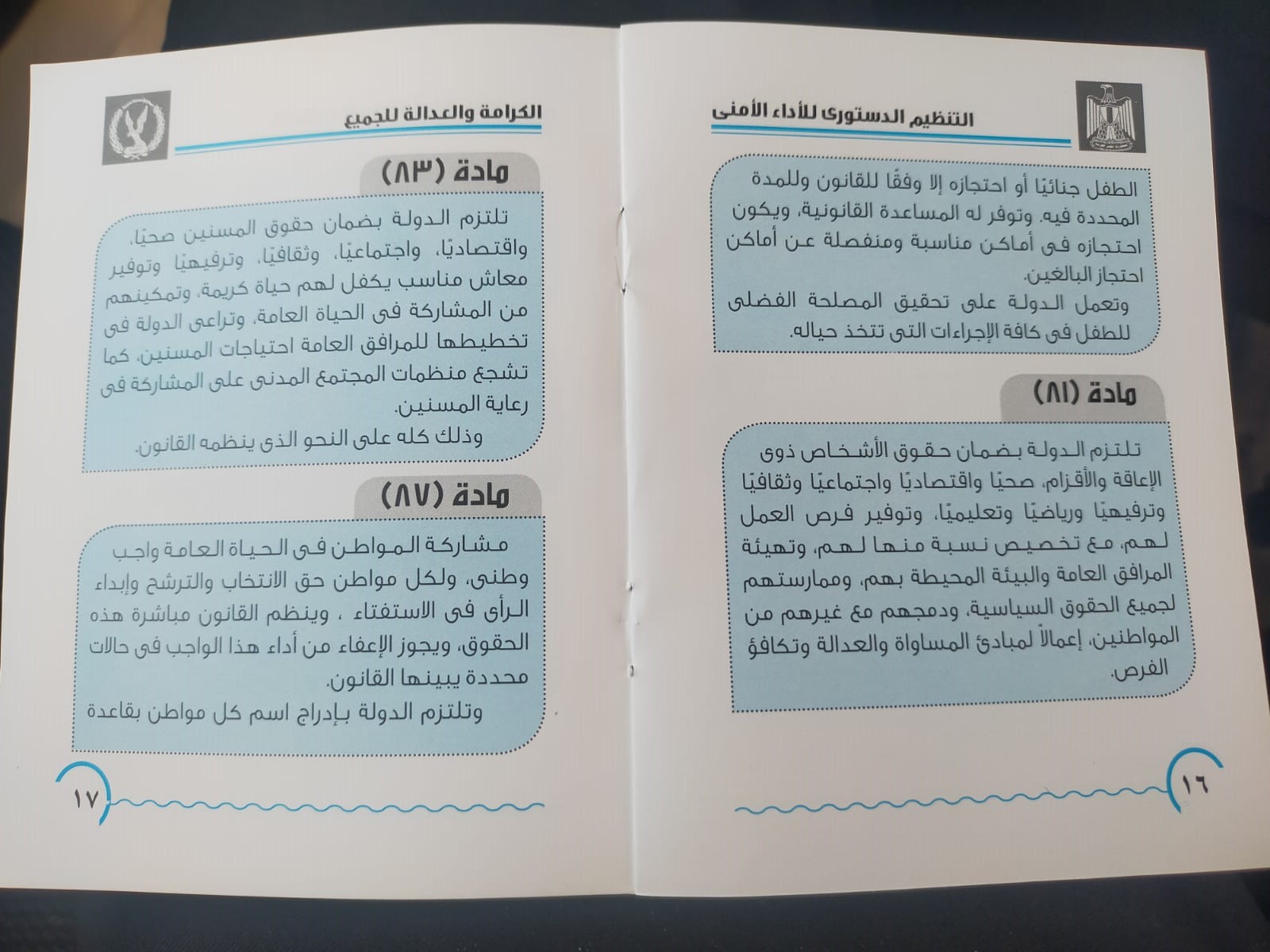 التنظيم الدستورى للأداء الأمنى

الطفل جنائيًا أو احتجازه إلا وفقًا للقانون وللمدة المحددة فيه. وتوفر له المساعدة القانونية، ويكون احتجازه فى أماكن مناسبة ومنفصلة عن أماكن احتجاز البالغين.

وتعمل الدولة على تحقيق المصلحة الفضلى للطفل فى كافة الإجراءات التى تتخذ حياله.

مادة (٨١)

تلتزم الدولة بضمان حقوق الأشخاص ذوى الإعاقة والأقزام، صحيًا واقتصاديًا واجتماعيًا وثقافيًا وترفيهيًا ورياضيًا وتعليميًا، وتوفير فرص العمل لهم، مع تخصيص نسبة منها لهم، وتهيئة المرافق العامة والبيئة المحيطة بهم، وممارستهم لجميع الحقوق السياسية، ودمجهم مع غيرهم من المواطنين، إعمالاً لمبادئ المساواة والعدالة وتكافؤ الفرص.

١٦

الكرامة والعدالة للجميع

مادة (٨٣)

تلتزم الدولة بضمان حقوق المسنين صحيًا، واقتصاديًا، واجتماعيًا، وثقافيًا، وترفيهيًا وتوفير معاش مناسب يكفل لهم حياة كريمة، وتمكينهم من المشاركة فى الحياة العامة، وتراعى الدولة فى تخطيطها للمرافق العامة احتياجات المسنين، كما تشجع منظمات المجتمع المدنى على المشاركة فى رعاية المسنين.

وذلك كله على النحو الذى ينظمه القانون.

مادة (٨٧)

مشاركة المواطن فى الحياة العامة واجب وطنى، ولكل مواطن حق الانتخاب والترشح وإبداء الرأى فى الاستفتاء ، وينظم القانون مباشرة هذه الحقوق، ويجوز الإعفاء من أداء هذا الواجب فى حالات محددة يبينها القانون.

وتلتزم الدولة بإدراج اسم كل مواطن بقاعدة

١٧